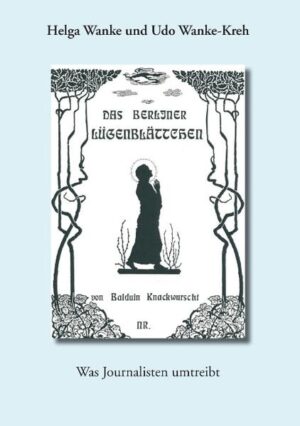 Helga Wanke und Udo Wanke-Kreh

DAS BERLINER LÜGENBLÄTTCHEN

von Balduin Knackwurscht

NR.

Was Journalisten umtreibt